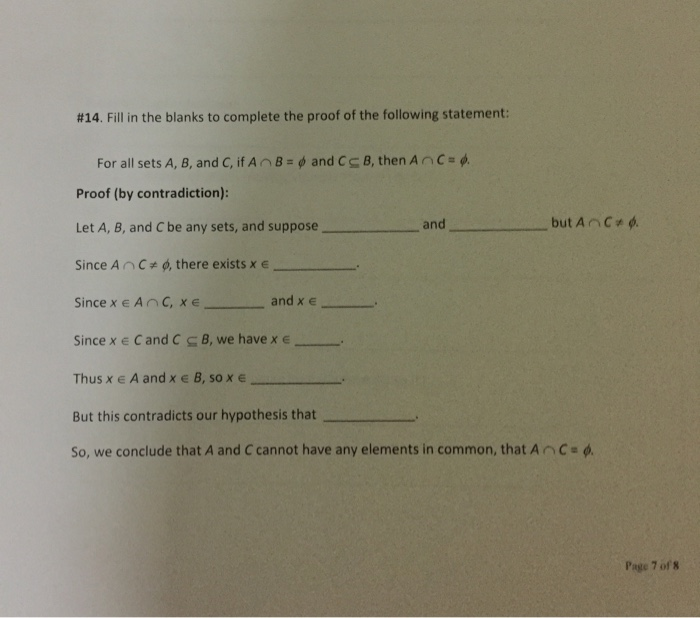 #14. Fill in the blanks to complete the proof of the following statement:

For all sets A, B, and C, if $A \cap B = \phi$ and $C \subseteq B$, then $A \cap C = \phi$.

Proof (by contradiction):

Let A, B, and C be any sets, and suppose ____ and ____ but $A \cap C \neq \phi$.

Since $A \cap C \neq \phi$, there exists $x \in$ ____.

Since $x \in A \cap C$, $x \in$ ____ and $x \in$ ____.

Since $x \in C$ and $C \subseteq B$, we have $x \in$ ____.

Thus $x \in A$ and $x \in B$, so $x \in$ ____.

But this contradicts our hypothesis that ____.

So, we conclude that A and C cannot have any elements in common, that $A \cap C = \phi$.

Page 7 of 8